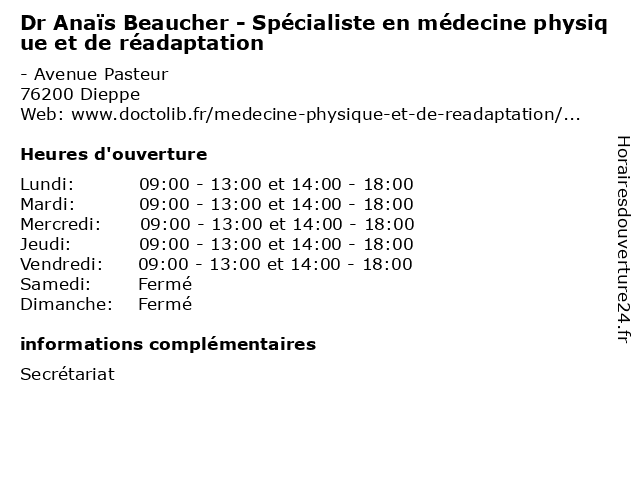 Dr Anaïs Beaucher - Spécialiste en médecine physique et de réadaptation

- Avenue Pasteur
76200 Dieppe
Web: www.doctolib.fr/medecine-physique-et-de-readaptation/...

Heures d'ouverture

| | |
|---|---|
| Lundi: | 09:00 - 13:00 et 14:00 - 18:00 |
| Mardi: | 09:00 - 13:00 et 14:00 - 18:00 |
| Mercredi: | 09:00 - 13:00 et 14:00 - 18:00 |
| Jeudi: | 09:00 - 13:00 et 14:00 - 18:00 |
| Vendredi: | 09:00 - 13:00 et 14:00 - 18:00 |
| Samedi: | Fermé |
| Dimanche: | Fermé |

informations complémentaires

Secrétariat

Horairesdouverture24.fr